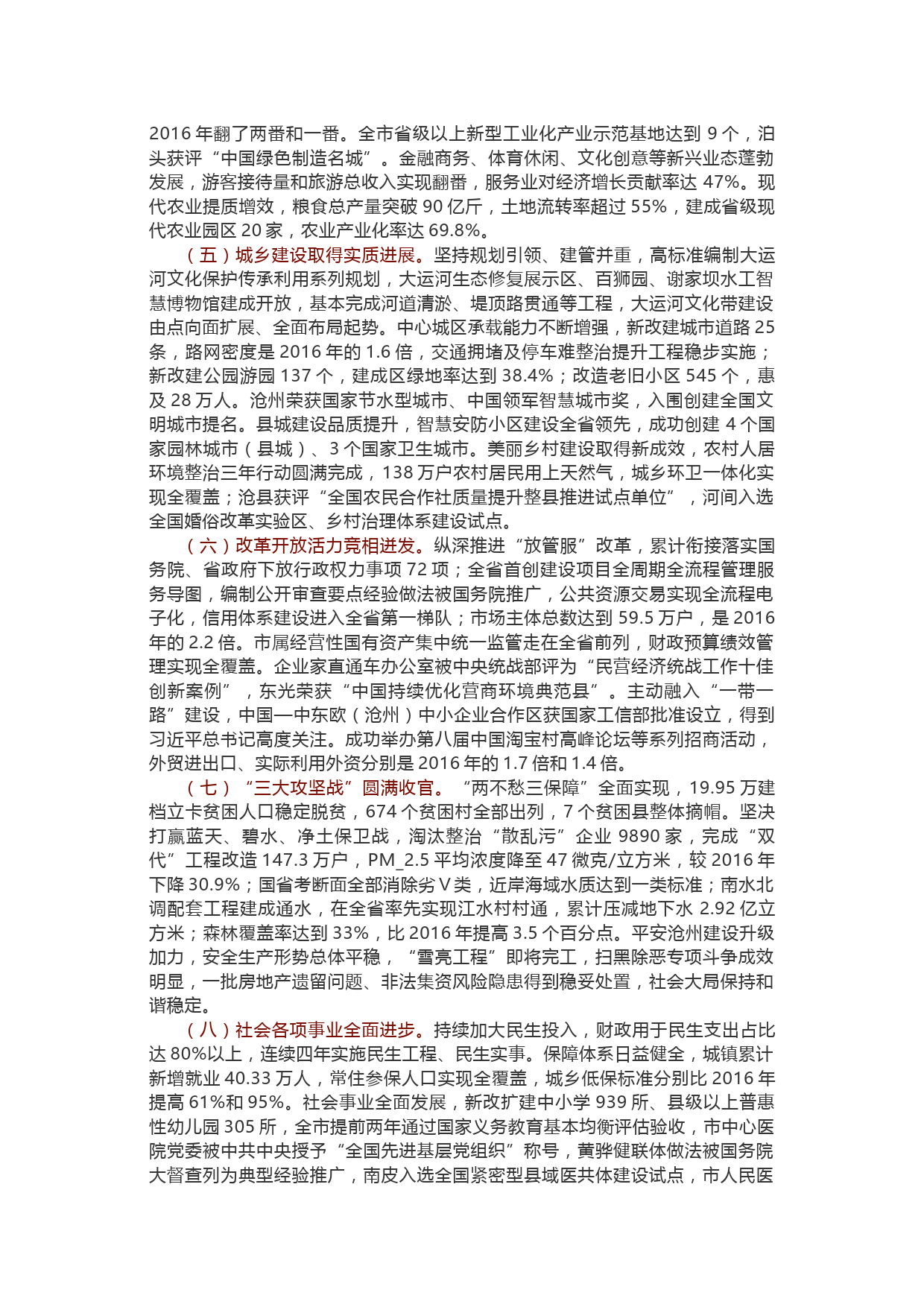 2016 年翻了两番和一番。全市省级以上新型工业化产业示范基地达到 9 个，泊头获评“中国绿色制造名城”。金融商务、体育休闲、文化创意等新兴业态蓬勃发展，游客接待量和旅游总收入实现翻番，服务业对经济增长贡献率达 47%。现代农业提质增效，粮食总产量突破 90 亿斤，土地流转率超过 55%，建成省级现代农业园区 20 家，农业产业化率达 69.8%。

（五）城乡建设取得实质进展。坚持规划引领、建管并重，高标准编制大运河文化保护传承利用系列规划，大运河生态修复展示区、百狮园、谢家坝水工智慧博物馆建成开放，基本完成河道清淤、堤顶路贯通等工程，大运河文化带建设由点向面扩展、全面布局起势。中心城区承载能力不断增强，新改建城市道路 25 条，路网密度是 2016 年的 1.6 倍，交通拥堵及停车难整治提升工程稳步实施；新改建公园游园 137 个，建成区绿地率达到 38.4%；改造老旧小区 545 个，惠及 28 万人。沧州荣获国家节水型城市、中国领军智慧城市奖，入围创建全国文明城市提名。县城建设品质提升，智慧安防小区建设全省领先，成功创建 4 个国家园林城市（县城）、3 个国家卫生城市。美丽乡村建设取得新成效，农村人居环境整治三年行动圆满完成，138 万户农村居民用上天然气，城乡环卫一体化实现全覆盖；沧县获评“全国农民合作社质量提升整县推进试点单位”，河间入选全国婚俗改革实验区、乡村治理体系建设试点。

（六）改革开放活力竞相迸发。纵深推进“放管服”改革，累计衔接落实国务院、省政府下放行政权力事项 72 项；全省首创建设项目全周期全流程管理服务导图，编制公开审查要点经验做法被国务院推广，公共资源交易实现全流程电子化，信用体系建设进入全省第一梯队；市场主体总数达到 59.5 万户，是 2016 年的 2.2 倍。市属经营性国有资产集中统一监管走在全省前列，财政预算绩效管理实现全覆盖。企业家直通车办公室被中央统战部评为“民营经济统战工作十佳创新案例”，东光荣获“中国持续优化营商环境典范县”。主动融入“一带一路”建设，中国—中东欧（沧州）中小企业合作区获国家工信部批准设立，得到习近平总书记高度关注。成功举办第八届中国淘宝村高峰论坛等系列招商活动，外贸进出口、实际利用外资分别是 2016 年的 1.7 倍和 1.4 倍。

（七）“三大攻坚战”圆满收官。“两不愁三保障”全面实现，19.95 万建档立卡贫困人口稳定脱贫，674 个贫困村全部出列，7 个贫困县整体摘帽。坚决打赢蓝天、碧水、净土保卫战，淘汰整治“散乱污”企业 9890 家，完成“双代”工程改造 147.3 万户，PM_2.5 平均浓度降至 47 微克/立方米，较 2016 年下降 30.9%；国省考断面全部消除劣Ⅴ类，近岸海域水质达到一类标准；南水北调配套工程建成通水，在全省率先实现江水村村通，累计压减地下水 2.92 亿立方米；森林覆盖率达到 33%，比 2016 年提高 3.5 个百分点。平安沧州建设升级加力，安全生产形势总体平稳，“雪亮工程”即将完工，扫黑除恶专项斗争成效明显，一批房地产遗留问题、非法集资风险隐患得到稳妥处置，社会大局保持和谐稳定。

（八）社会各项事业全面进步。持续加大民生投入，财政用于民生支出占比达 80%以上，连续四年实施民生工程、民生实事。保障体系日益健全，城镇累计新增就业 40.33 万人，常住参保人口实现全覆盖，城乡低保标准分别比 2016 年提高 61%和 95%。社会事业全面发展，新改扩建中小学 939 所、县级以上普惠性幼儿园 305 所，全市提前两年通过国家义务教育基本均衡评估验收，市中心医院党委被中共中央授予“全国先进基层党组织”称号，黄骅健联体做法被国务院大督查列为典型经验推广，南皮入选全国紧密型县域医共体建设试点，市人民医